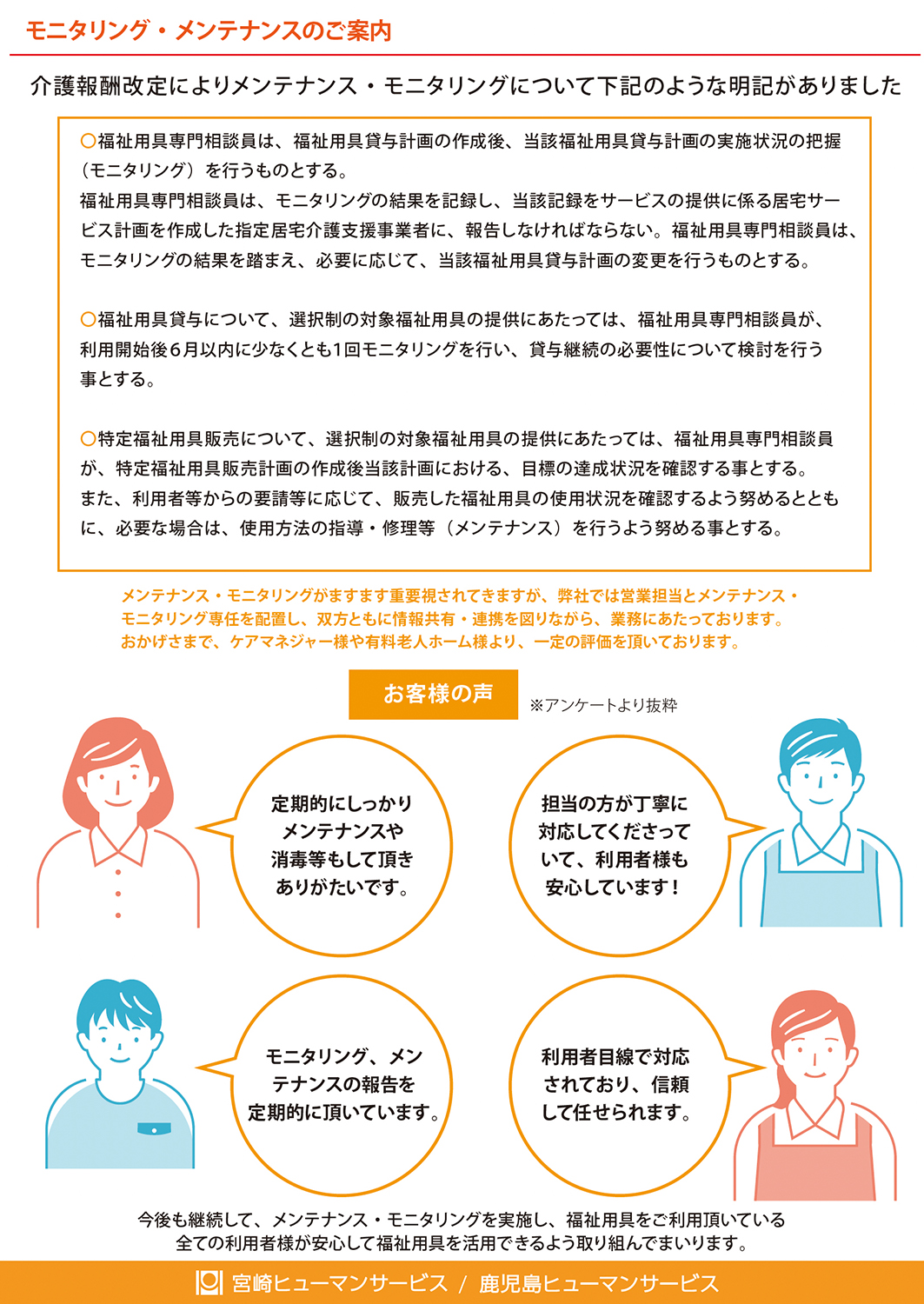 モニタリング・メンテナンスのご案内

介護報酬改定によりメンテナンス・モニタリングについて下記のような明記がありました

○福祉用具専門相談員は、福祉用具貸与計画の作成後、当該福祉用具貸与計画の実施状況の把握（モニタリング）を行うものとする。
福祉用具専門相談員は、モニタリングの結果を記録し、当該記録をサービスの提供に係る居宅サービス計画を作成した指定居宅介護支援事業者に、報告しなければならない。福祉用具専門相談員は、モニタリングの結果を踏まえ、必要に応じて、当該福祉用具貸与計画の変更を行うものとする。

○福祉用具貸与について、選択制の対象福祉用具の提供にあたっては、福祉用具専門相談員が、利用開始後６月以内に少なくとも1回モニタリングを行い、貸与継続の必要性について検討を行う事とする。

○特定福祉用具販売について、選択制の対象福祉用具の提供にあたっては、福祉用具専門相談員が、特定福祉用具販売計画の作成後当該計画における、目標の達成状況を確認する事とする。
また、利用者等からの要請等に応じて、販売した福祉用具の使用状況を確認するよう努めるとともに、必要な場合は、使用方法の指導・修理等（メンテナンス）を行うよう努める事とする。

メンテナンス・モニタリングがますます重要視されてきますが、弊社では営業担当とメンテナンス・モニタリング専任を配置し、双方ともに情報共有・連携を図りながら、業務にあたっております。
おかげさまで、ケアマネジャー様や有料老人ホーム様より、一定の評価を頂いております。

お客様の声 ※アンケートより抜粋

定期的にしっかりメンテナンスや消毒等もして頂きありがたいです。

担当の方が丁寧に対応してくださっていて、利用者様も安心しています！

モニタリング、メンテナンスの報告を定期的に頂いています。

利用者目線で対応されており、信頼して任せられます。

今後も継続して、メンテナンス・モニタリングを実施し、福祉用具をご利用頂いている全ての利用者様が安心して福祉用具を活用できるよう取り組んでまいります。

宮崎ヒューマンサービス / 鹿児島ヒューマンサービス